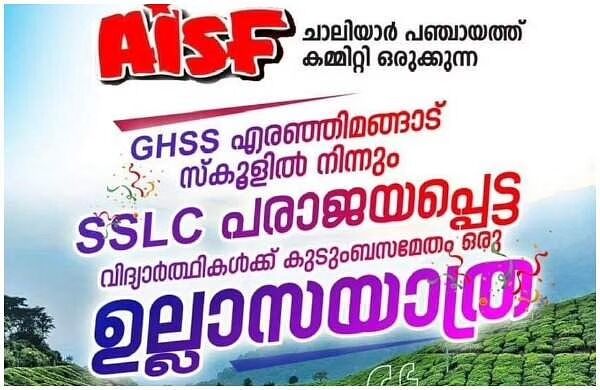 AISF

ചാലിയാർ പഞ്ചായത്ത് കമ്മിറ്റി ഒരുക്കുന്ന

GHSS എരഞ്ഞിമങ്ങാട് സ്കൂളിൽ നിന്നും SSLC പരാജയപ്പെട്ട വിദ്യാർത്ഥികൾക്ക് കുടുംബസമേതം ഒരു ഉല്ലാസയാത്ര